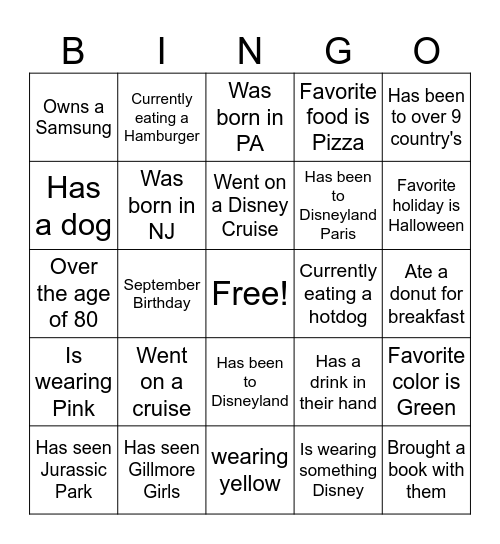 | B | I | N | G | O |
|---|---|---|---|---|
| Owns a Samsung | Currently eating a Hamburger | Was born in PA | Favorite food is Pizza | Has been to over 9 country's |
| Has a dog | Was born in NJ | Went on a Disney Cruise | Has been to Disneyland Paris | Favorite holiday is Halloween |
| Over the age of 80 | September Birthday | Free! | Currently eating a hotdog | Ate a donut for breakfast |
| Is wearing Pink | Went on a cruise | Has been to Disneyland | Has a drink in their hand | Favorite color is Green |
| Has seen Jurassic Park | Has seen Gillmore Girls | wearing yellow | Is wearing something Disney | Brought a book with them |